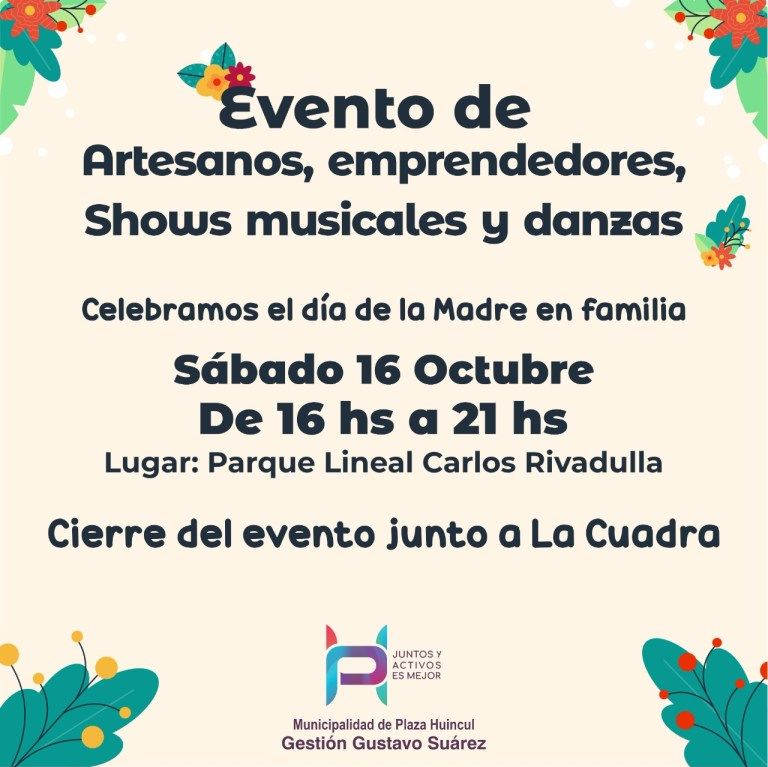 Evento de
Artesanos, emprendedores,
Shows musicales y danzas

Celebramos el día de la Madre en familia

Sábado 16 Octubre
De 16 hs a 21 hs
Lugar: Parque Lineal Carlos Rivadulla

Cierre del evento junto a La Cuadra

JUNTOS Y
ACTIVOS
ES MEJOR

Municipalidad de Plaza Huincul
Gestión Gustavo Suárez